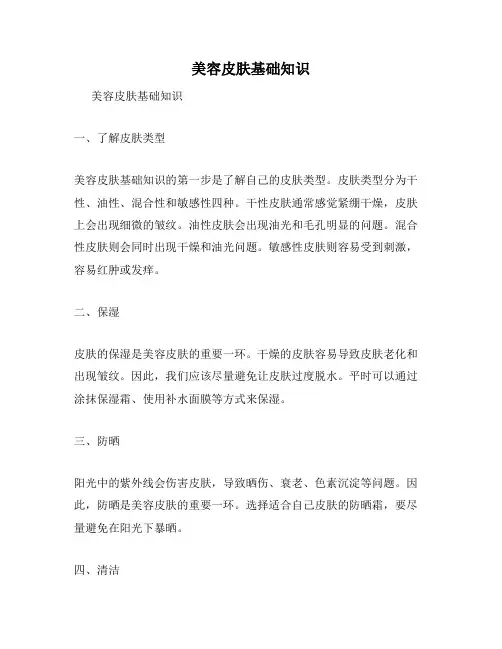 美容皮肤基础知识

美容皮肤基础知识

一、了解皮肤类型

美容皮肤基础知识的第一步是了解自己的皮肤类型。皮肤类型分为干性、油性、混合性和敏感性四种。干性皮肤通常感觉紧绷干燥，皮肤上会出现细微的皱纹。油性皮肤会出现油光和毛孔明显的问题。混合性皮肤则会同时出现干燥和油光问题。敏感性皮肤则容易受到刺激，容易红肿或发痒。

二、保湿

皮肤的保湿是美容皮肤的重要一环。干燥的皮肤容易导致皮肤老化和出现皱纹。因此，我们应该尽量避免让皮肤过度脱水。平时可以通过涂抹保湿霜、使用补水面膜等方式来保湿。

三、防晒

阳光中的紫外线会伤害皮肤，导致晒伤、衰老、色素沉淀等问题。因此，防晒是美容皮肤的重要一环。选择适合自己皮肤的防晒霜，要尽量避免在阳光下暴晒。

四、清洁